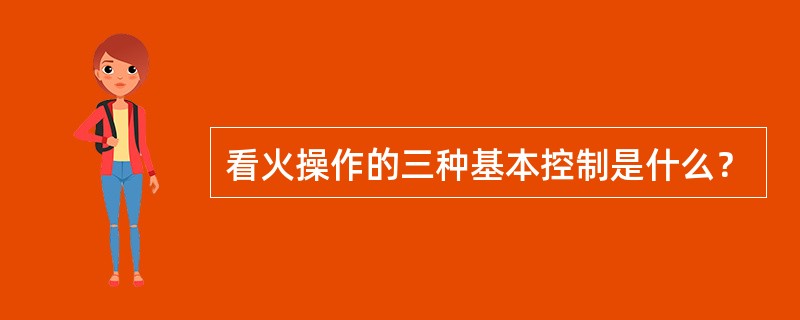 看火操作的三种基本控制是什么？